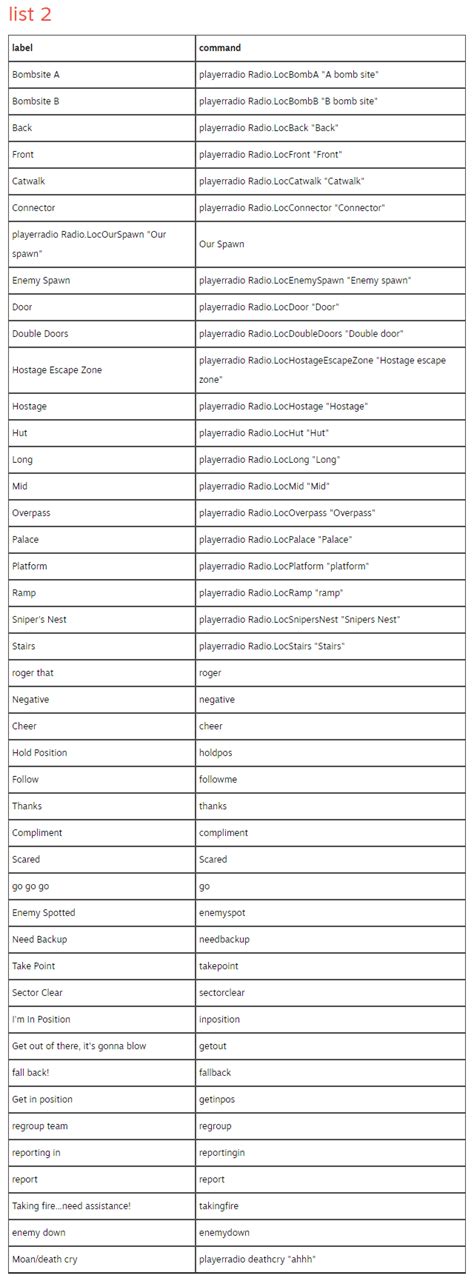 list 2

| label | command |
|---|---|
| Bombsite A | playerradio Radio.LocBombA "A bomb site" |
| Bombsite B | playerradio Radio.LocBombB "B bomb site" |
| Back | playerradio Radio.LocBack "Back" |
| Front | playerradio Radio.LocFront "Front" |
| Catwalk | playerradio Radio.LocCatwalk "Catwalk" |
| Connector | playerradio Radio.LocConnector "Connector" |
| playerradio Radio.LocOurSpawn "Our spawn" | Our Spawn |
| Enemy Spawn | playerradio Radio.LocEnemySpawn "Enemy spawn" |
| Door | playerradio Radio.LocDoor "Door" |
| Double Doors | playerradio Radio.LocDoubleDoors "Double door" |
| Hostage Escape Zone | playerradio Radio.LocHostageEscapeZone "Hostage escape zone" |
| Hostage | playerradio Radio.LocHostage "Hostage" |
| Hut | playerradio Radio.LocHut "Hut" |
| Long | playerradio Radio.LocLong "Long" |
| Mid | playerradio Radio.LocMid "Mid" |
| Overpass | playerradio Radio.LocOverpass "Overpass" |
| Palace | playerradio Radio.LocPalace "Palace" |
| Platform | playerradio Radio.LocPlatform "platform" |
| Ramp | playerradio Radio.LocRamp "ramp" |
| Sniper's Nest | playerradio Radio.LocSnipersNest "Snipers Nest" |
| Stairs | playerradio Radio.LocStairs "Stairs" |
| roger that | roger |
| Negative | negative |
| Cheer | cheer |
| Hold Position | holdpos |
| Follow | followme |
| Thanks | thanks |
| Compliment | compliment |
| Scared | Scared |
| go go go | go |
| Enemy Spotted | enemyspot |
| Need Backup | needbackup |
| Take Point | takepoint |
| Sector Clear | sectorclear |
| I'm In Position | inposition |
| Get out of there, it's gonna blow | getout |
| fall back! | fallback |
| Get in position | getinpos |
| regroup team | regroup |
| reporting in | reportingin |
| report | report |
| Taking fire...need assistance! | takingfire |
| enemy down | enemydown |
| Moan/death cry | playerradio deathcry "ahhh" |